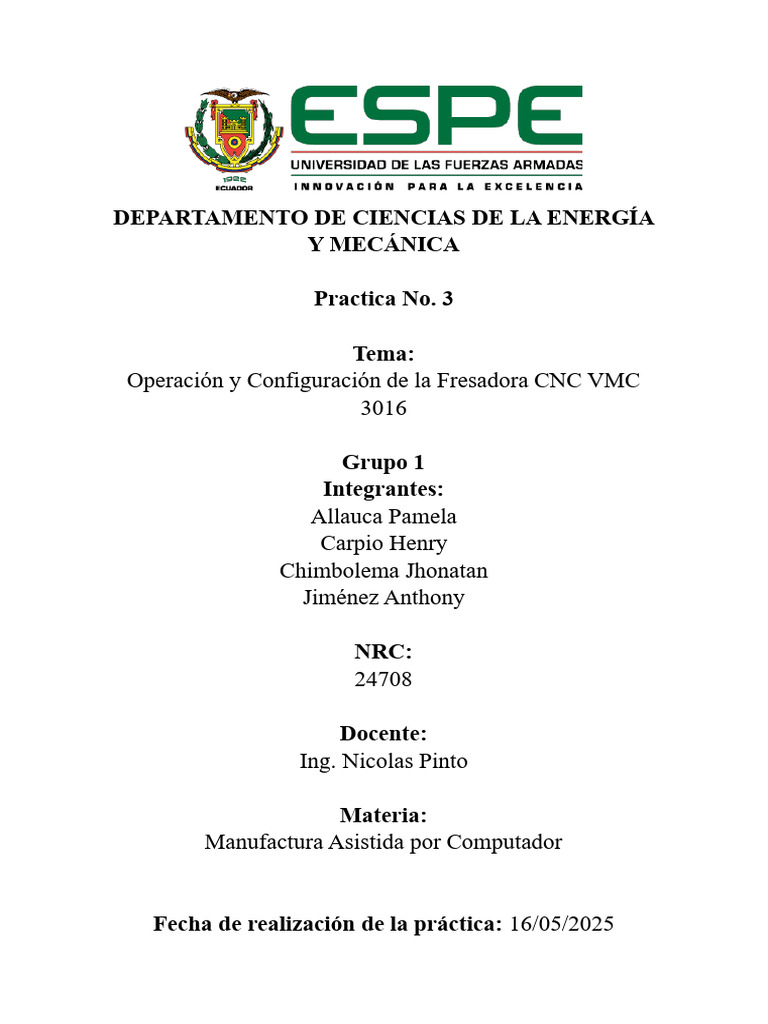 1922
ECUADOR

ESPE
UNIVERSIDAD DE LAS FUERZAS ARMADAS
INNOVACIÓN PARA LA EXCELENCIA

DEPARTAMENTO DE CIENCIAS DE LA ENERGÍA Y MECÁNICA

Practica No. 3

Tema:
Operación y Configuración de la Fresadora CNC VMC 3016

Grupo 1
Integrantes:
Allauca Pamela
Carpio Henry
Chimbolema Jhonatan
Jiménez Anthony

NRC:
24708

Docente:
Ing. Nicolas Pinto

Materia:
Manufactura Asistida por Computador

Fecha de realización de la práctica: 16/05/2025